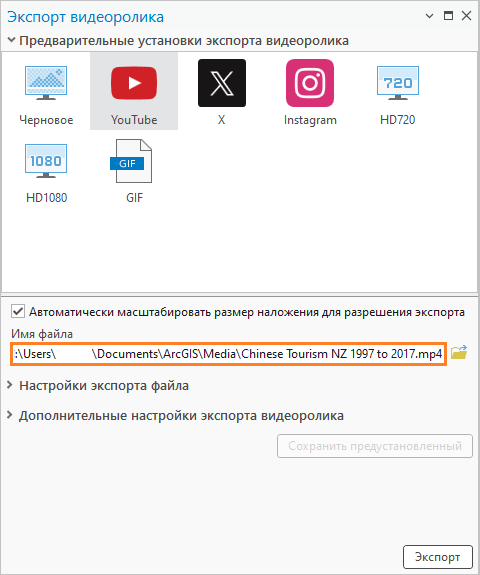 Экспорт видеоролика

Предварительные установки экспорта видеоролика

Черновое
YouTube
X
Instagram
720
HD720
1080
HD1080
GIF
GIF

Автоматически масштабировать размер наложения для разрешения экспорта

Имя файла
:\Users\ \Documents\ArcGIS\Media\Chinese Tourism NZ 1997 to 2017.mp4

Настройки экспорта файла

Дополнительные настройки экспорта видеоролика

Сохранить предустановленный

Экспорт